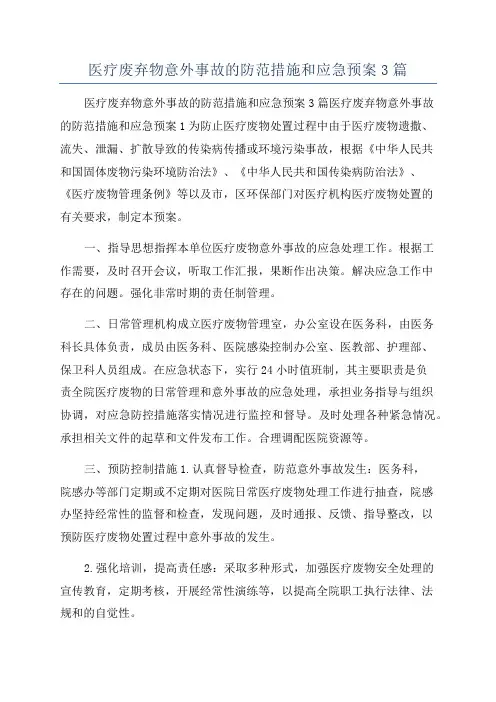 医疗废弃物意外事故的防范措施和应急预案 3 篇

医疗废弃物意外事故的防范措施和应急预案 3 篇医疗废弃物意外事故的防范措施和应急预案 1 为防止医疗废物处置过程中由于医疗废物遗撒、流失、泄漏、扩散导致的传染病传播或环境污染事故，根据《中华人民共和国固体废物污染环境防治法》、《中华人民共和国传染病防治法》、《医疗废物管理条例》等以及市，区环保部门对医疗机构医疗废物处置的有关要求，制定本预案。

一、指导思想指挥本单位医疗废物意外事故的应急处理工作。根据工作需要，及时召开会议，听取工作汇报，果断作出决策。解决应急工作中存在的问题。强化非常时期的责任制管理。

二、日常管理机构成立医疗废物管理室，办公室设在医务科，由医务科长具体负责，成员由医务科、医院感染控制办公室、医教部、护理部、保卫科人员组成。在应急状态下，实行 24 小时值班制，其主要职责是负责全院医疗废物的日常管理和意外事故的应急处理，承担业务指导与组织协调，对应急防控措施落实情况进行监控和督导。及时处理各种紧急情况。承担相关文件的起草和文件发布工作。合理调配医院资源等。

三、预防控制措施 1. 认真督导检查，防范意外事故发生：医务科，院感办等部门定期或不定期对医院日常医疗废物处理工作进行抽查，院感办坚持经常性的监督和检查，发现问题，及时通报、反馈、指导整改，以预防医疗废物处置过程中意外事故的发生。

2. 强化培训，提高责任感：采取多种形式，加强医疗废物安全处理的宣传教育，定期考核，开展经常性演练等，以提高全院职工执行法律、法规和的自觉性。